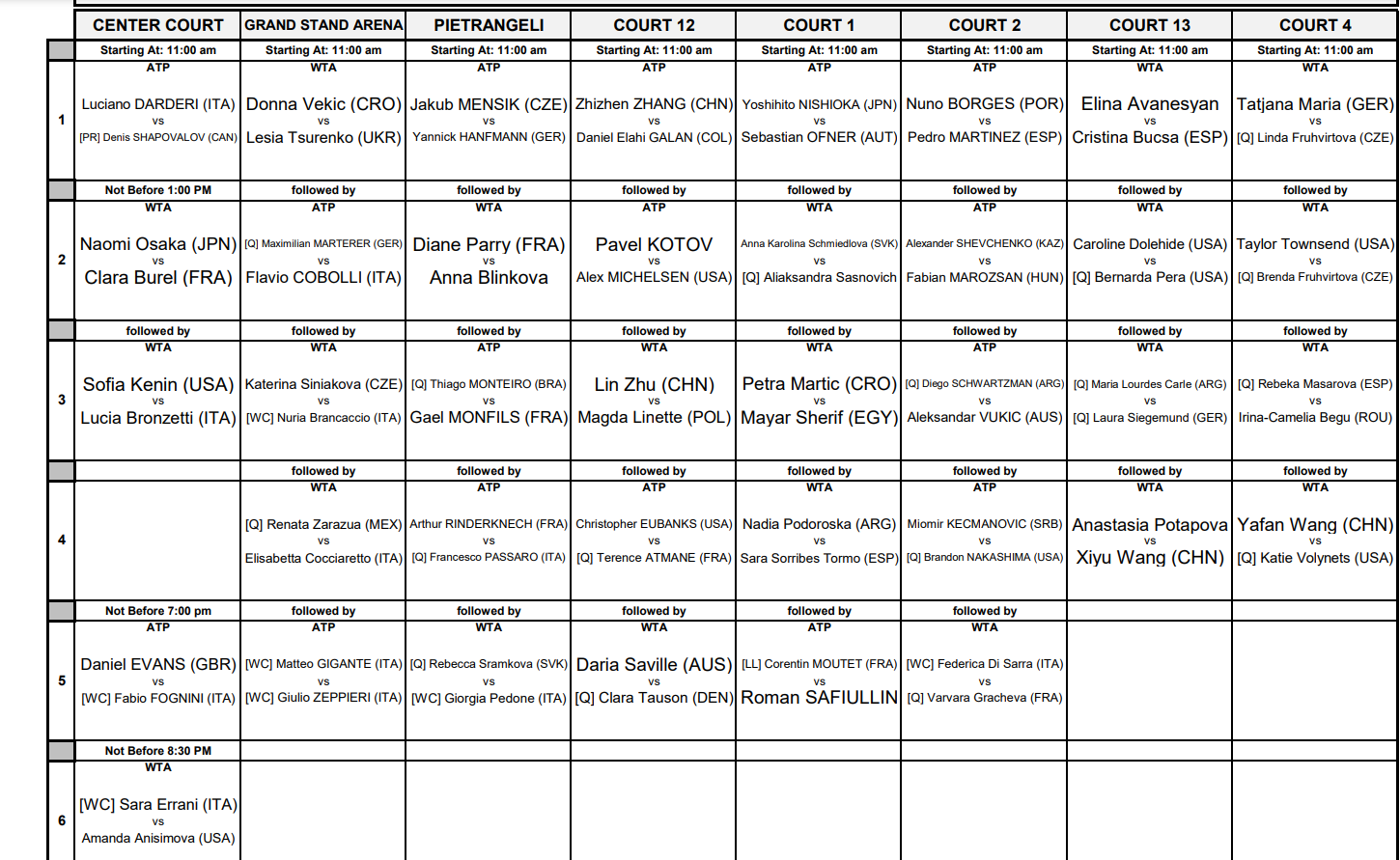 | | CENTER COURT | GRAND STAND ARENA | PIETRANGELI | COURT 12 | COURT 1 | COURT 2 | COURT 13 | COURT 4 |
|---|---|---|---|---|---|---|---|---|
| | Starting At: 11:00 am | Starting At: 11:00 am | Starting At: 11:00 am | Starting At: 11:00 am | Starting At: 11:00 am | Starting At: 11:00 am | Starting At: 11:00 am | Starting At: 11:00 am |
| 1 | ATP Luciano DARDERI (ITA) vs [PR] Denis SHAPOVALOV (CAN) | WTA Donna Vekic (CRO) vs Lesia Tsurenko (UKR) | ATP Jakub MENSIK (CZE) vs Yannick HANFMANN (GER) | ATP Zhizhen ZHANG (CHN) vs Daniel Elahi GALAN (COL) | ATP Yoshihito NISHIOKA (JPN) vs Sebastian OFNER (AUT) | ATP Nuno BORGES (POR) vs Pedro MARTINEZ (ESP) | WTA Elina Avanesyan vs Cristina Bucsa (ESP) | WTA Tatjana Maria (GER) vs [Q] Linda Fruhvirtova (CZE) |
| | Not Before 1:00 PM | followed by | followed by | followed by | followed by | followed by | followed by | followed by |
| 2 | WTA Naomi Osaka (JPN) vs Clara Burel (FRA) | ATP [Q] Maximilian MARTERER (GER) vs Flavio COBOLLI (ITA) | WTA Diane Parry (FRA) vs Anna Blinkova | ATP Pavel KOTOV vs Alex MICHELSEN (USA) | WTA Anna Karolina Schmiedlova (SVK) vs [Q] Aliaksandra Sasnovich | ATP Alexander SHEVCHENKO (KAZ) vs Fabian MAROZSAN (HUN) | WTA Caroline Dolehide (USA) vs [Q] Bernarda Pera (USA) | WTA Taylor Townsend (USA) vs [Q] Brenda Fruhvirtova (CZE) |
| | followed by | followed by | followed by | followed by | followed by | followed by | followed by | followed by |
| 3 | WTA Sofia Kenin (USA) vs Lucia Bronzetti (ITA) | WTA Katerina Siniakova (CZE) vs [WC] Nuria Brancaccio (ITA) | ATP [Q] Thiago MONTEIRO (BRA) vs Gael MONFILS (FRA) | WTA Lin Zhu (CHN) vs Magda Linette (POL) | WTA Petra Martic (CRO) vs Mayar Sherif (EGY) | ATP [Q] Diego SCHWARTZMAN (ARG) vs Aleksandar VUKIC (AUS) | WTA [Q] Maria Lourdes Carle (ARG) vs [Q] Laura Siegemund (GER) | WTA [Q] Rebeka Masarova (ESP) vs Irina-Camelia Begu (ROU) |
| | | followed by | followed by | followed by | followed by | followed by | followed by | followed by |
| 4 | | WTA [Q] Renata Zarazua (MEX) vs Elisabetta Cocciaretto (ITA) | ATP Arthur RINDERKNECH (FRA) vs [Q] Francesco PASSARO (ITA) | ATP Christopher EUBANKS (USA) vs [Q] Terence ATMANE (FRA) | WTA Nadia Podoroska (ARG) vs Sara Sorribes Tormo (ESP) | ATP Miomir KECMANOVIC (SRB) vs [Q] Brandon NAKASHIMA (USA) | WTA Anastasia Potapova vs Xiyu Wang (CHN) | WTA Yafan Wang (CHN) vs [Q] Katie Volynets (USA) |
| | Not Before 7:00 pm | followed by | followed by | followed by | followed by | followed by | | |
| 5 | ATP Daniel EVANS (GBR) vs [WC] Fabio FOGNINI (ITA) | ATP [WC] Matteo GIGANTE (ITA) vs [WC] Giulio ZEPPIERI (ITA) | WTA [Q] Rebecca Sramkova (SVK) vs [WC] Giorgia Pedone (ITA) | WTA Daria Saville (AUS) vs [Q] Clara Tauson (DEN) | ATP [LL] Corentin MOUTET (FRA) vs Roman SAFIULLIN | WTA [WC] Federica Di Sarra (ITA) vs [Q] Varvara Gracheva (FRA) | | |
| | Not Before 8:30 PM | | | | | | | |
| 6 | WTA [WC] Sara Errani (ITA) vs Amanda Anisimova (USA) | | | | | | | |